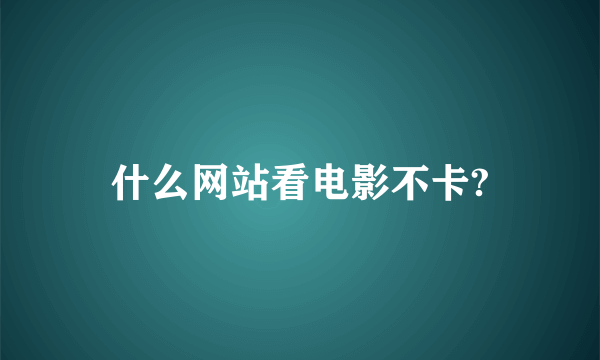 什么网站看电影不卡?